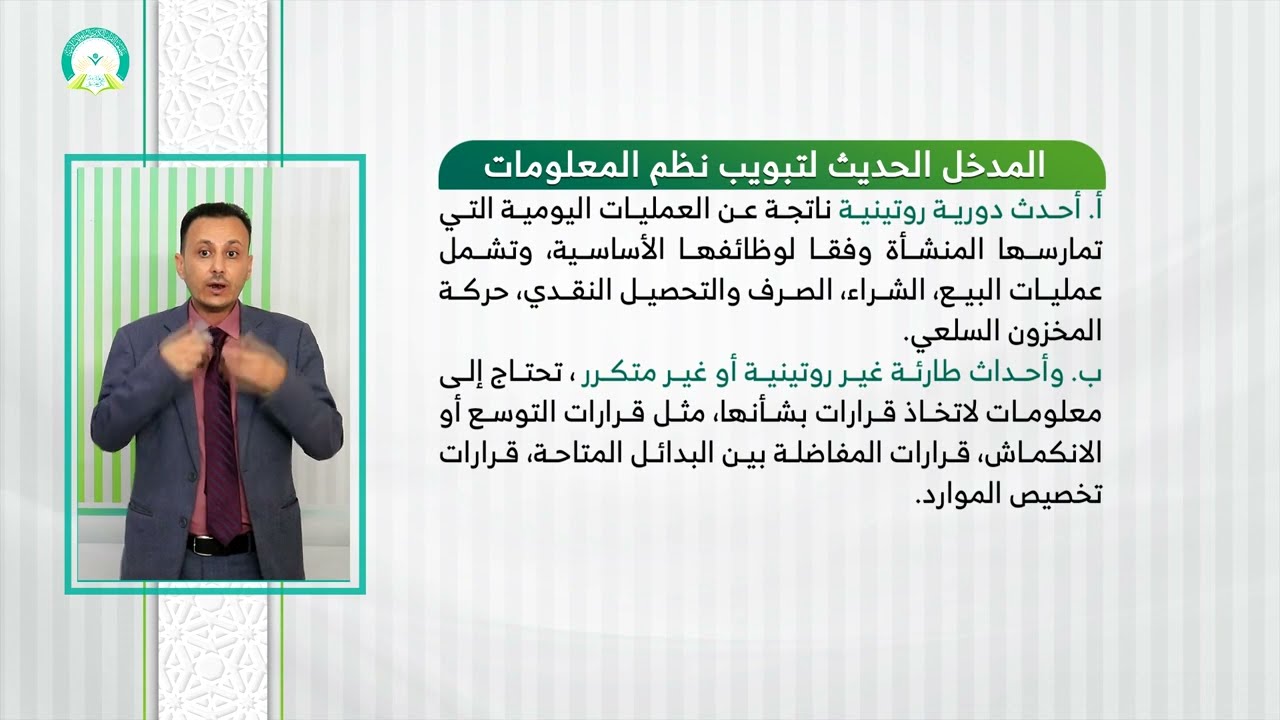 المدخل الحديث لتبويب نظم المعلومات

أ. أحدث دورية روتينية ناتجة عن العمليات اليومية التي تمارسها المنشأة وفقا لوظائفها الأساسية، وتشمل عمليات البيع، الشراء، الصرف والتحصيل النقدي، حركة المخزون السلعي.

ب. وأحداث طارئة غير روتينية أو غير متكرر ، تحتاج إلى معلومات لاتخاذ قرارات بشأنها، مثل قرارات التوسع أو الانكماش، قرارات المفاضلة بين البدائل المتاحة، قرارات تخصيص الموارد.